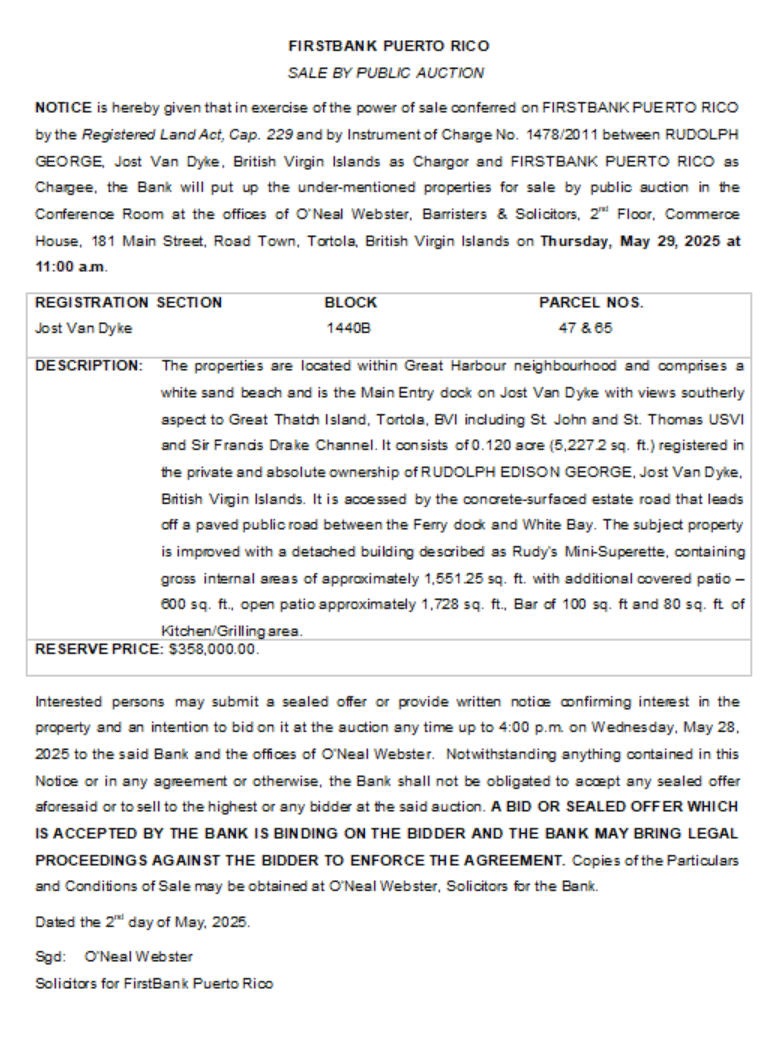 FIRSTBANK PUERTO RICO

SALE BY PUBLIC AUCTION

NOTICE is hereby given that in exercise of the power of sale conferred on FIRSTBANK PUERTO RICO by the Registered Land Act, Cap. 229 and by Instrument of Charge No. 1478/2011 between RUDOLPH GEORGE, Jost Van Dyke, British Virgin Islands as Chargor and FIRSTBANK PUERTO RICO as Chargee, the Bank will put up the under-mentioned properties for sale by public auction in the Conference Room at the offices of O'Neal Webster, Barristers & Solicitors, 2$^{nd}$ Floor, Commerce House, 181 Main Street, Road Town, Tortola, British Virgin Islands on Thursday, May 29, 2025 at 11:00 a.m.

| REGISTRATION SECTION | BLOCK | PARCEL NOS. |
|---|---|---|
| Jost Van Dyke | 1440B | 47 & 65 |

DESCRIPTION: The properties are located within Great Harbour neighbourhood and comprises a white sand beach and is the Main Entry dock on Jost Van Dyke with views southerly aspect to Great Thatch Island, Tortola, BVI including St. John and St. Thomas USVI and Sir Francis Drake Channel. It consists of 0.120 acre (5,227.2 sq. ft.) registered in the private and absolute ownership of RUDOLPH EDISON GEORGE, Jost Van Dyke, British Virgin Islands. It is accessed by the concrete-surfaced estate road that leads off a paved public road between the Ferry dock and White Bay. The subject property is improved with a detached building described as Rudy's Mini-Superette, containing gross internal areas of approximately 1,551.25 sq. ft. with additional covered patio – 600 sq. ft., open patio approximately 1,728 sq. ft., Bar of 100 sq. ft and 80 sq. ft. of Kitchen/Grilling area.

RESERVE PRICE: $358,000.00.

Interested persons may submit a sealed offer or provide written notice confirming interest in the property and an intention to bid on it at the auction any time up to 4:00 p.m. on Wednesday, May 28, 2025 to the said Bank and the offices of O'Neal Webster. Notwithstanding anything contained in this Notice or in any agreement or otherwise, the Bank shall not be obligated to accept any sealed offer aforesaid or to sell to the highest or any bidder at the said auction. A BID OR SEALED OFFER WHICH IS ACCEPTED BY THE BANK IS BINDING ON THE BIDDER AND THE BANK MAY BRING LEGAL PROCEEDINGS AGAINST THE BIDDER TO ENFORCE THE AGREEMENT. Copies of the Particulars and Conditions of Sale may be obtained at O'Neal Webster, Solicitors for the Bank.

Dated the 2$^{nd}$ day of May, 2025.

Sgd: O'Neal Webster
Solicitors for FirstBank Puerto Rico